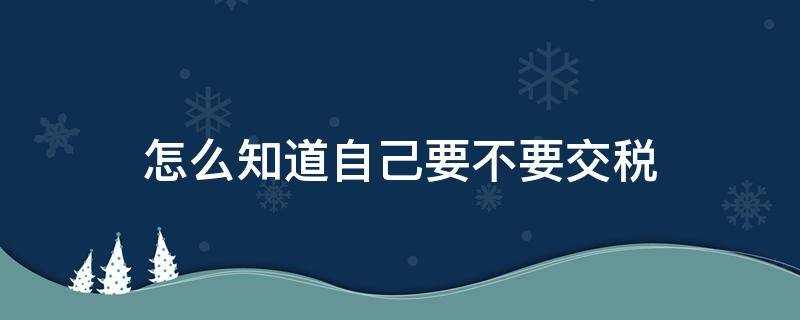 怎么知道自己要不要交税